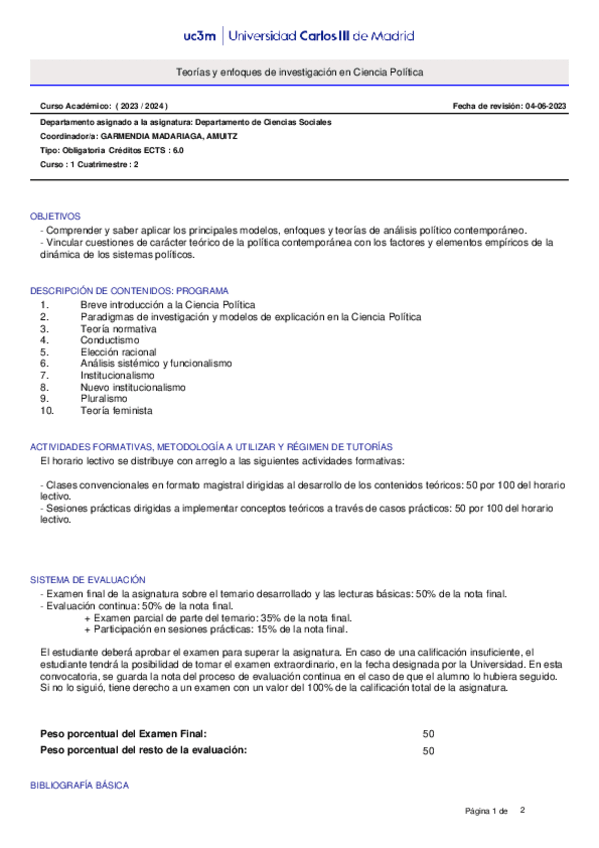 uc3m | Universidad Carlos III de Madrid

Teorías y enfoques de investigación en Ciencia Política

Curso Académico: ( 2023 / 2024 )

Fecha de revisión: 04-06-2023

Departamento asignado a la asignatura: Departamento de Ciencias Sociales
Coordinador/a: GARMENDIA MADARIAGA, AMUITZ
Tipo: Obligatoria Créditos ECTS : 6.0
Curso : 1 Cuatrimestre : 2

OBJETIVOS
- Comprender y saber aplicar los principales modelos, enfoques y teorías de análisis político contemporáneo.
- Vincular cuestiones de carácter teórico de la política contemporánea con los factores y elementos empíricos de la dinámica de los sistemas políticos.

DESCRIPCIÓN DE CONTENIDOS: PROGRAMA
1. Breve introducción a la Ciencia Política
2. Paradigmas de investigación y modelos de explicación en la Ciencia Política
3. Teoría normativa
4. Conductismo
5. Elección racional
6. Análisis sistémico y funcionalismo
7. Institucionalismo
8. Nuevo institucionalismo
9. Pluralismo
10. Teoría feminista

ACTIVIDADES FORMATIVAS, METODOLOGÍA A UTILIZAR Y RÉGIMEN DE TUTORÍAS
El horario lectivo se distribuye con arreglo a las siguientes actividades formativas:

- Clases convencionales en formato magistral dirigidas al desarrollo de los contenidos teóricos: 50 por 100 del horario lectivo.
- Sesiones prácticas dirigidas a implementar conceptos teóricos a través de casos prácticos: 50 por 100 del horario lectivo.

SISTEMA DE EVALUACIÓN
- Examen final de la asignatura sobre el temario desarrollado y las lecturas básicas: 50% de la nota final.
- Evaluación continua: 50% de la nota final.
+ Examen parcial de parte del temario: 35% de la nota final.
+ Participación en sesiones prácticas: 15% de la nota final.

El estudiante deberá aprobar el examen para superar la asignatura. En caso de una calificación insuficiente, el estudiante tendrá la posibilidad de tomar el examen extraordinario, en la fecha designada por la Universidad. En esta convocatoria, se guarda la nota del proceso de evaluación continua en el caso de que el alumno lo hubiera seguido. Si no lo siguió, tiene derecho a un examen con un valor del 100% de la calificación total de la asignatura.

Peso porcentual del Examen Final: 50
Peso porcentual del resto de la evaluación: 50

BIBLIOGRAFÍA BÁSICA

Página 1 de 2